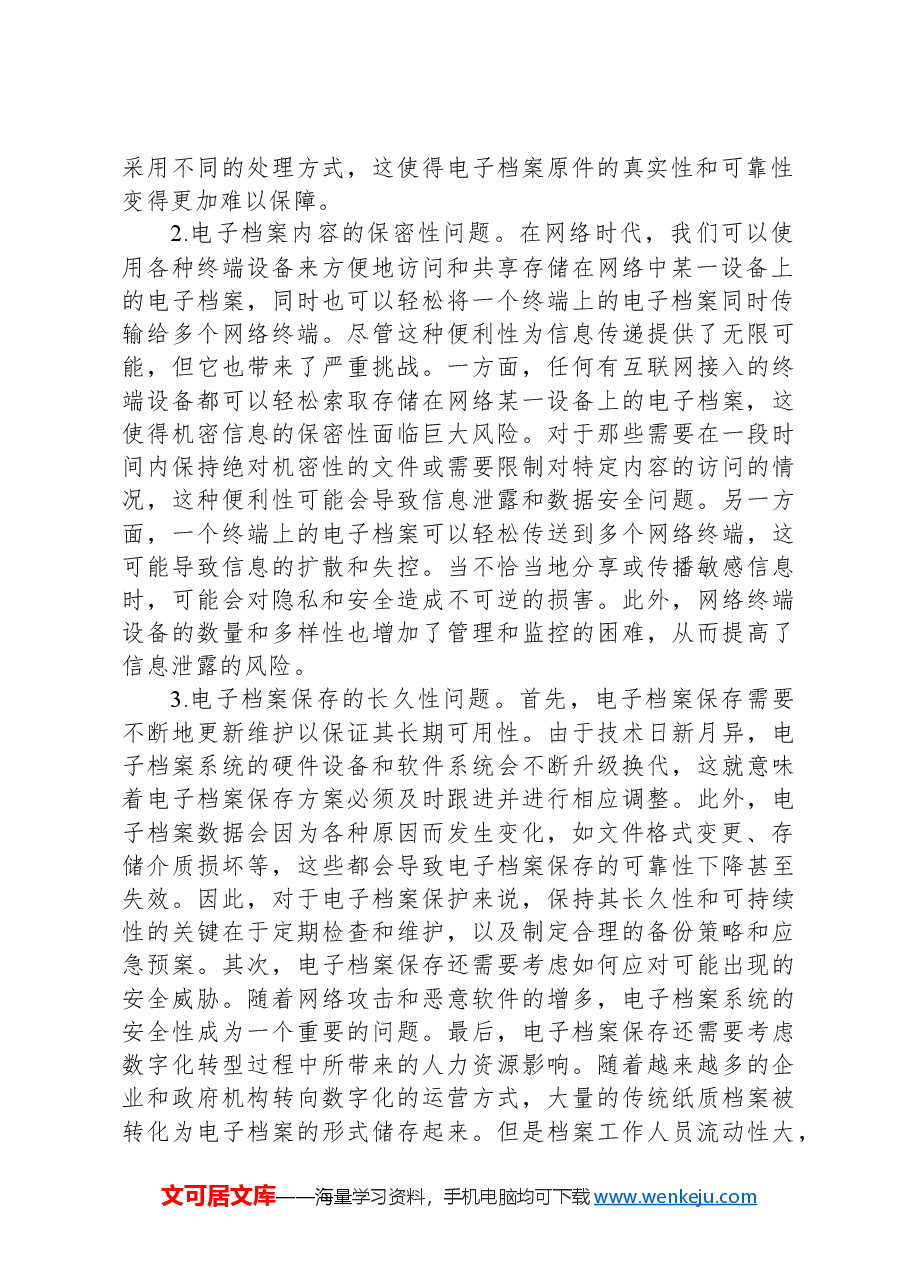 采用不同的处理方式，这使得电子档案原件的真实性和可靠性变得更加难以保障。

2.电子档案内容的保密性问题。在网络时代，我们可以使用各种终端设备来方便地访问和共享存储在网络中某一设备上的电子档案，同时也可以轻松将一个终端上的电子档案同时传输给多个网络终端。尽管这种便利性为信息传递提供了无限可能，但它也带来了严重挑战。一方面，任何有互联网接入的终端设备都可以轻松索取存储在网络某一设备上的电子档案，这使得机密信息的保密性面临巨大风险。对于那些需要在一段时间内保持绝对机密性的文件或需要限制对特定内容的访问的情况，这种便利性可能会导致信息泄露和数据安全问题。另一方面，一个终端上的电子档案可以轻松传送到多个网络终端，这可能导致信息的扩散和失控。当不恰当地分享或传播敏感信息时，可能会对隐私和安全造成不可逆的损害。此外，网络终端设备的数量和多样性也增加了管理和监控的困难，从而提高了信息泄露的风险。

3.电子档案保存的长久性问题。首先，电子档案保存需要不断地更新维护以保证其长期可用性。由于技术日新月异，电子档案系统的硬件设备和软件系统会不断升级换代，这就意味着电子档案保存方案必须及时跟进并进行相应调整。此外，电子档案数据会因为各种原因而发生变化，如文件格式变更、存储介质损坏等，这些都会导致电子档案保存的可靠性下降甚至失效。因此，对于电子档案保护来说，保持其长久性和可持续性的关键在于定期检查和维护，以及制定合理的备份策略和应急预案。其次，电子档案保存还需要考虑如何应对可能出现的安全威胁。随着网络攻击和恶意软件的增多，电子档案系统的安全性成为一个重要的问题。最后，电子档案保存还需要考虑数字化转型过程中所带来的人力资源影响。随着越来越多的企业和政府机构转向数字化的运营方式，大量的传统纸质档案被转化为电子档案的形式储存起来。但是档案工作人员流动性大，

文可居文库——海量学习资料，手机电脑均可下载www.wenkeju.com